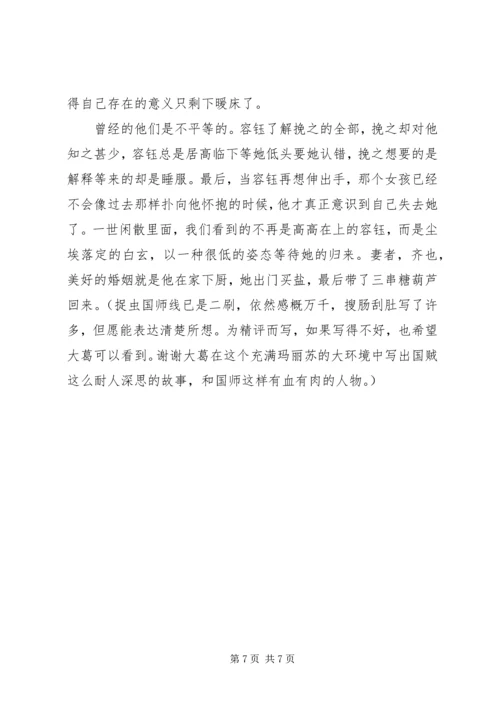 得自己存在的意义只剩下暖床了。

曾经的他们是不平等的。容钰了解挽之的全部，挽之却对他知之甚少，容钰总是居高临下等她低头要她认错，挽之想要的是解释等来的却是睡服。最后，当容钰再想伸出手，那个女孩已经不会像过去那样扑向他怀抱的时候，他才真正意识到自己失去她了。一世闲散里面，我们看到的不再是高高在上的容钰，而是尘埃落定的白玄，以一种很低的姿态等待她的归来。妻者，齐也，美好的婚姻就是他在家下厨，她出门买盐，最后带了三串糖葫芦回来。（捉虫国师线已是二刷，依然感慨万千，搜肠刮肚写了许多，但愿能表达清楚所想。为精评而写，如果写得不好，也希望大葛可以看到。谢谢大葛在这个充满玛丽苏的大环境中写出国贼这么耐人深思的故事，和国师这样有血有肉的人物。）

第 7 页 共 7 页